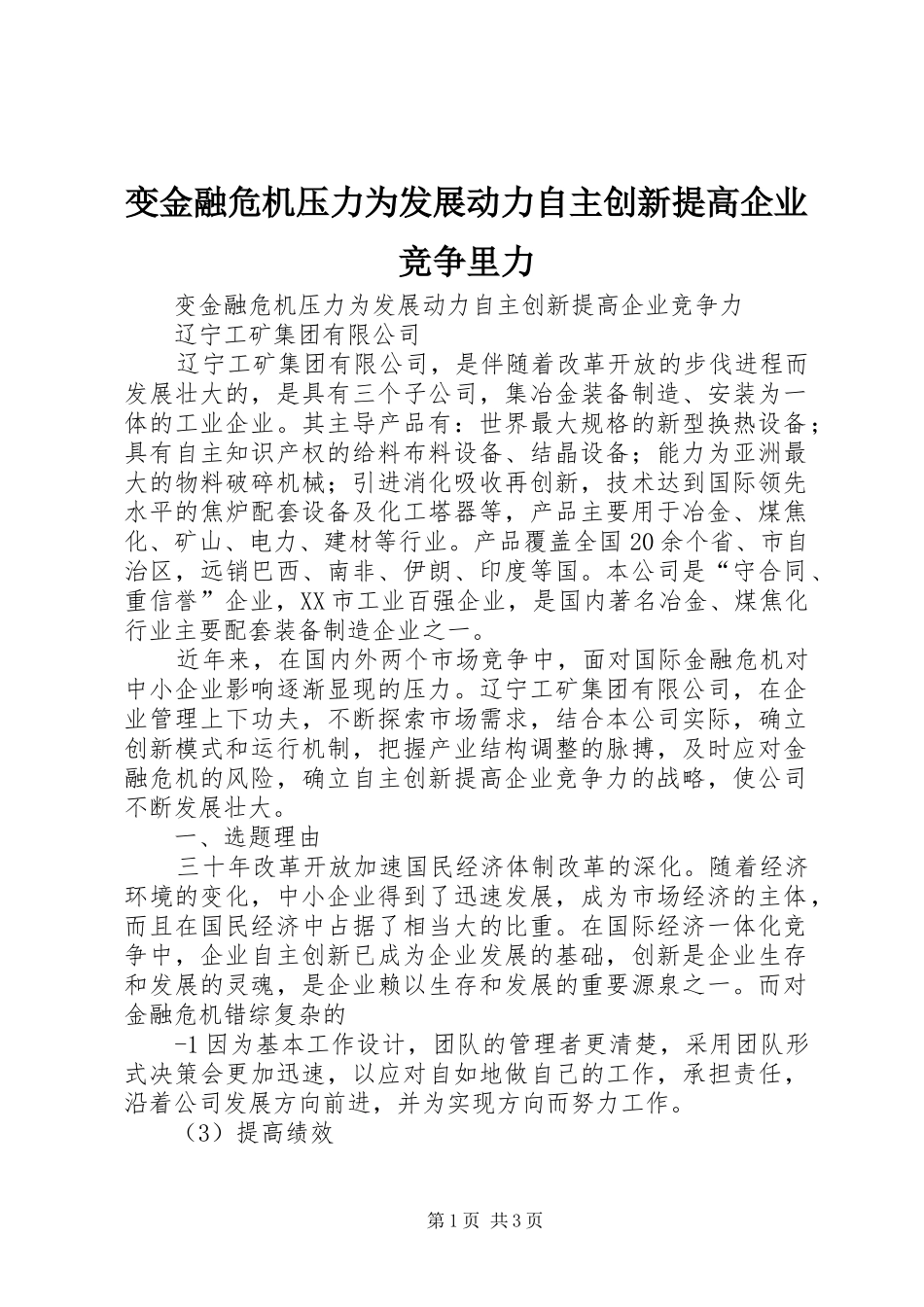 变金融危机压力为发展动力自主创新提高企业竞争里力

变金融危机压力为发展动力自主创新提高企业竞争力

辽宁工矿集团有限公司

辽宁工矿集团有限公司，是伴随着改革开放的步伐进程而发展壮大的，是具有三个子公司，集冶金装备制造、安装为一体的工业企业。其主导产品有：世界最大规格的新型换热设备；具有自主知识产权的给料布料设备、结晶设备；能力为亚洲最大的物料破碎机械；引进消化吸收再创新，技术达到国际领先水平的焦炉配套设备及化工塔器等，产品主要用于冶金、煤焦化、矿山、电力、建材等行业。产品覆盖全国20余个省、市自治区，远销巴西、南非、伊朗、印度等国。本公司是“守合同、重信誉”企业，XX市工业百强企业，是国内著名冶金、煤焦化行业主要配套装备制造企业之一。

近年来，在国内外两个市场竞争中，面对国际金融危机对中小企业影响逐渐显现的压力。辽宁工矿集团有限公司，在企业管理上下功夫，不断探索市场需求，结合本公司实际，确立创新模式和运行机制，把握产业结构调整的脉搏，及时应对金融危机的风险，确立自主创新提高企业竞争力的战略，使公司不断发展壮大。

一、选题理由

三十年改革开放加速国民经济体制改革的深化。随着经济环境的变化，中小企业得到了迅速发展，成为市场经济的主体，而且在国民经济中占据了相当大的比重。在国际经济一体化竞争中，企业自主创新已成为企业发展的基础，创新是企业生存和发展的灵魂，是企业赖以生存和发展的重要源泉之一。而对金融危机错综复杂的

-1因为基本工作设计，团队的管理者更清楚，采用团队形式决策会更加迅速，以应对自如地做自己的工作，承担责任，沿着公司发展方向前进，并为实现方向而努力工作。

（3）提高绩效

第1页 共3页